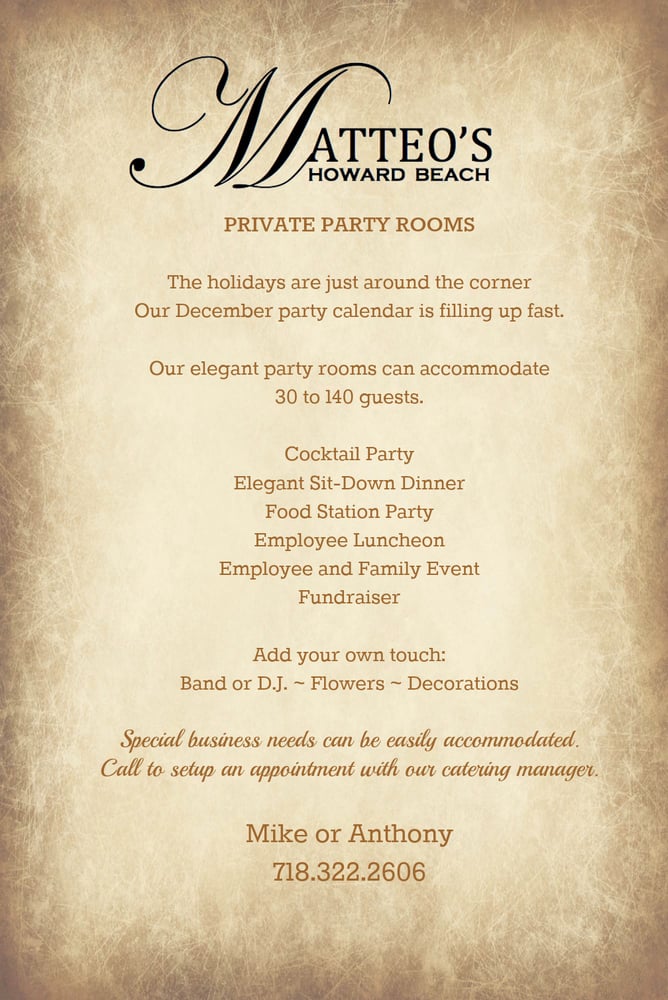 MATTEO'S
HOWARD BEACH

PRIVATE PARTY ROOMS

The holidays are just around the corner
Our December party calendar is filling up fast.

Our elegant party rooms can accommodate
30 to 140 guests.

Cocktail Party
Elegant Sit-Down Dinner
Food Station Party
Employee Luncheon
Employee and Family Event
Fundraiser

Add your own touch:
Band or D.J. ~ Flowers ~ Decorations

Special business needs can be easily accommodated.
Call to setup an appointment with our catering manager.

Mike or Anthony
718.322.2606